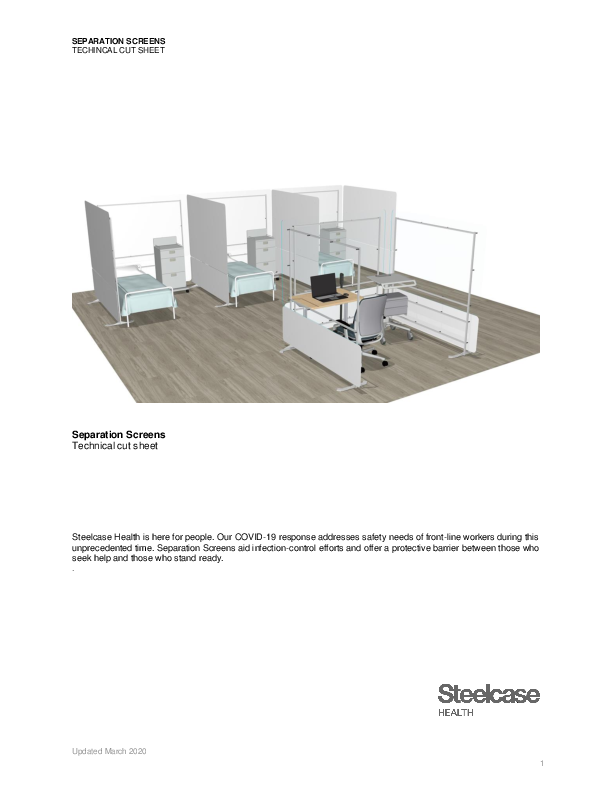 SEPARATION SCREENS
TECHINCAL CUT SHEET

Separation Screens
Technical cut sheet

Steelcase Health is here for people. Our COVID-19 response addresses safety needs of front-line workers during this unprecedented time. Separation Screens aid infection-control efforts and offer a protective barrier between those who seek help and those who stand ready.
.

Steelcase
HEALTH

Updated March 2020

1